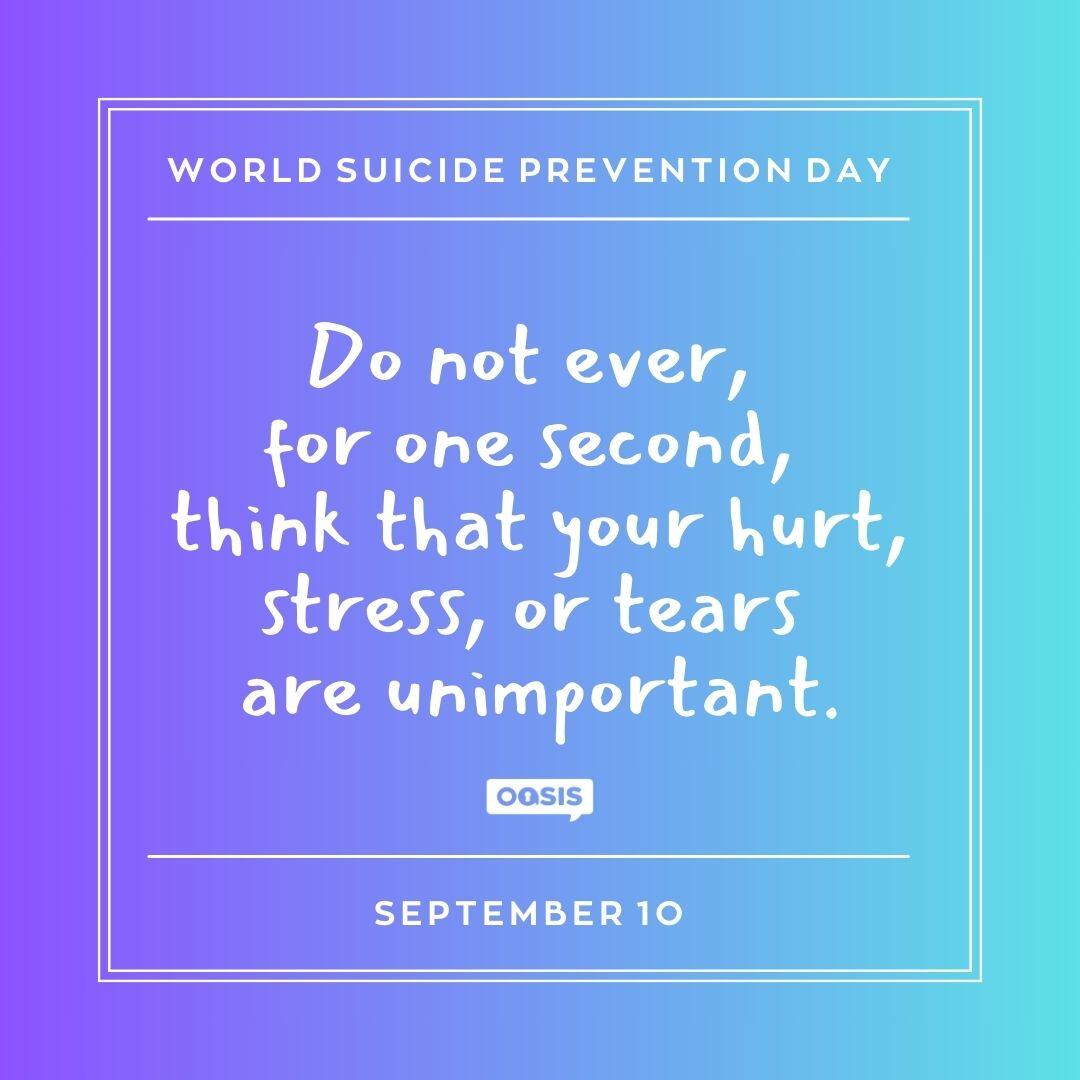 WORLD SUICIDE PREVENTION DAY

Do not ever, for one second, think that your hurt, stress, or tears are unimportant.

OASIS

SEPTEMBER 10